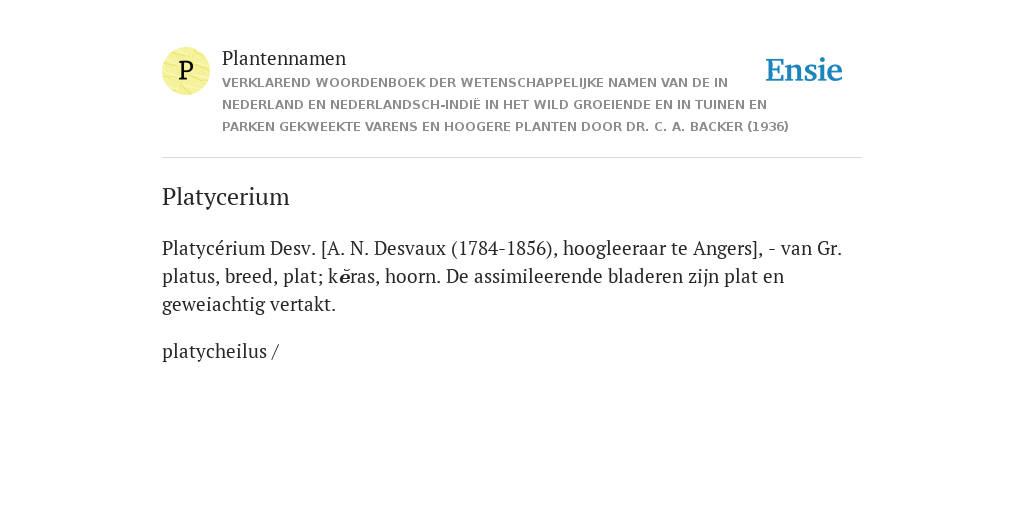 P

Plantennamen

VERKLAREND WOORDENBOEK DER WETENSCHAPPELIJKE NAMEN VAN DE IN NEDERLAND EN NEDERLANDSCH-INDIË IN HET WILD GROEIENDE EN IN TUINEN EN PARKEN GEKWEEKTE VARENS EN HOOGERE PLANTEN DOOR DR. C. A. BACKER (1936)

Ensie

Platycerium

Platycérium Desv. [A. N. Desvaux (1784-1856), hoogleeraar te Angers], - van Gr. platus, breed, plat; kĕras, hoorn. De assimileerende bladeren zijn plat en geweiachtig vertakt.

platycheilus /